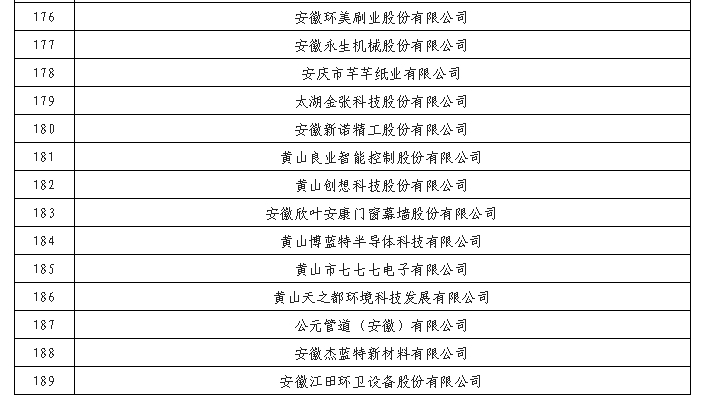 | 176 | 安徽环美刷业股份有限公司 |
|---|---|
| 177 | 安徽永生机械股份有限公司 |
| 178 | 安庆市芊芊纸业有限公司 |
| 179 | 太湖金张科技股份有限公司 |
| 180 | 安徽新诺精工股份有限公司 |
| 181 | 黄山良业智能控制股份有限公司 |
| 182 | 黄山创想科技股份有限公司 |
| 183 | 安徽欣叶安康门窗幕墙股份有限公司 |
| 184 | 黄山博蓝特半导体科技有限公司 |
| 185 | 黄山市七七七电子有限公司 |
| 186 | 黄山天之都环境科技发展有限公司 |
| 187 | 公元管道（安徽）有限公司 |
| 188 | 安徽杰蓝特新材料有限公司 |
| 189 | 安徽江田环卫设备股份有限公司 |